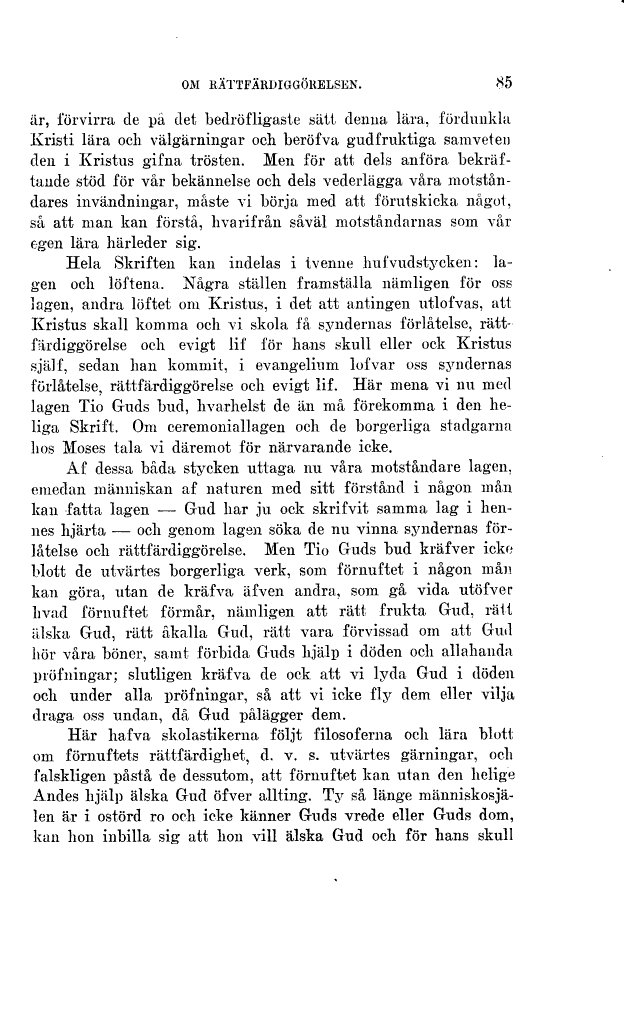 OM RÄTTFÄRDIGGÖRELSEN. 85

är, förvirra de på det bedröfligaste sätt denna lära, fördunkla Kristi lära och välgärningar och beröfva gudfruktiga samveten den i Kristus gifna trösten. Men för att dels anföra bekräftande stöd för vår bekännelse och dels vederlägga våra motståndares invändningar, måste vi börja med att förutskicka något, så att man kan förstå, hvarifrån såväl motståndarnas som vår egen lära härleder sig.

Hela Skriften kan indelas i tvenne hufvudstycken: lagen och löftena. Några ställen framställa nämligen för oss lagen, andra löftet om Kristus, i det att antingen utlofvas, att Kristus skall komma och vi skola få syndernas förlåtelse, rättfärdiggörelse och evigt lif för hans skull eller ock Kristus själf, sedan han kommit, i evangelium lofvar oss syndernas förlåtelse, rättfärdiggörelse och evigt lif. Här mena vi nu med lagen Tio Guds bud, hvarhelst de än må förekomma i den heliga Skrift. Om ceremoniallagen och de borgerliga stadgarna hos Moses tala vi däremot för närvarande icke.

Af dessa båda stycken uttaga nu våra motståndare lagen, emedan människan af naturen med sitt förstånd i någon mån kan fatta lagen — Gud har ju ock skrifvit samma lag i hennes hjärta — och genom lagen söka de nu vinna syndernas förlåtelse och rättfärdiggörelse. Men Tio Guds bud kräfver icke blott de utvärtes borgerliga verk, som förnuftet i någon mån kan göra, utan de kräfva äfven andra, som gå vida utöfver hvad förnuftet förmår, nämligen att rätt frukta Gud, rätt älska Gud, rätt åkalla Gud, rätt vara förvissad om att Gud hör våra böner, samt förbida Guds hjälp i döden och allahanda pröfningar; slutligen kräfva de ock att vi lyda Gud i döden och under alla pröfningar, så att vi icke fly dem eller vilja draga oss undan, då Gud pålägger dem.

Här hafva skolastikerna följt filosoferna och lära blott om förnuftets rättfärdighet, d. v. s. utvärtes gärningar, och falskligen påstå de dessutom, att förnuftet kan utan den helige Andes hjälp älska Gud öfver allting. Ty så länge människosjälen är i ostörd ro och icke känner Guds vrede eller Guds dom, kan hon inbilla sig att hon vill älska Gud och för hans skull